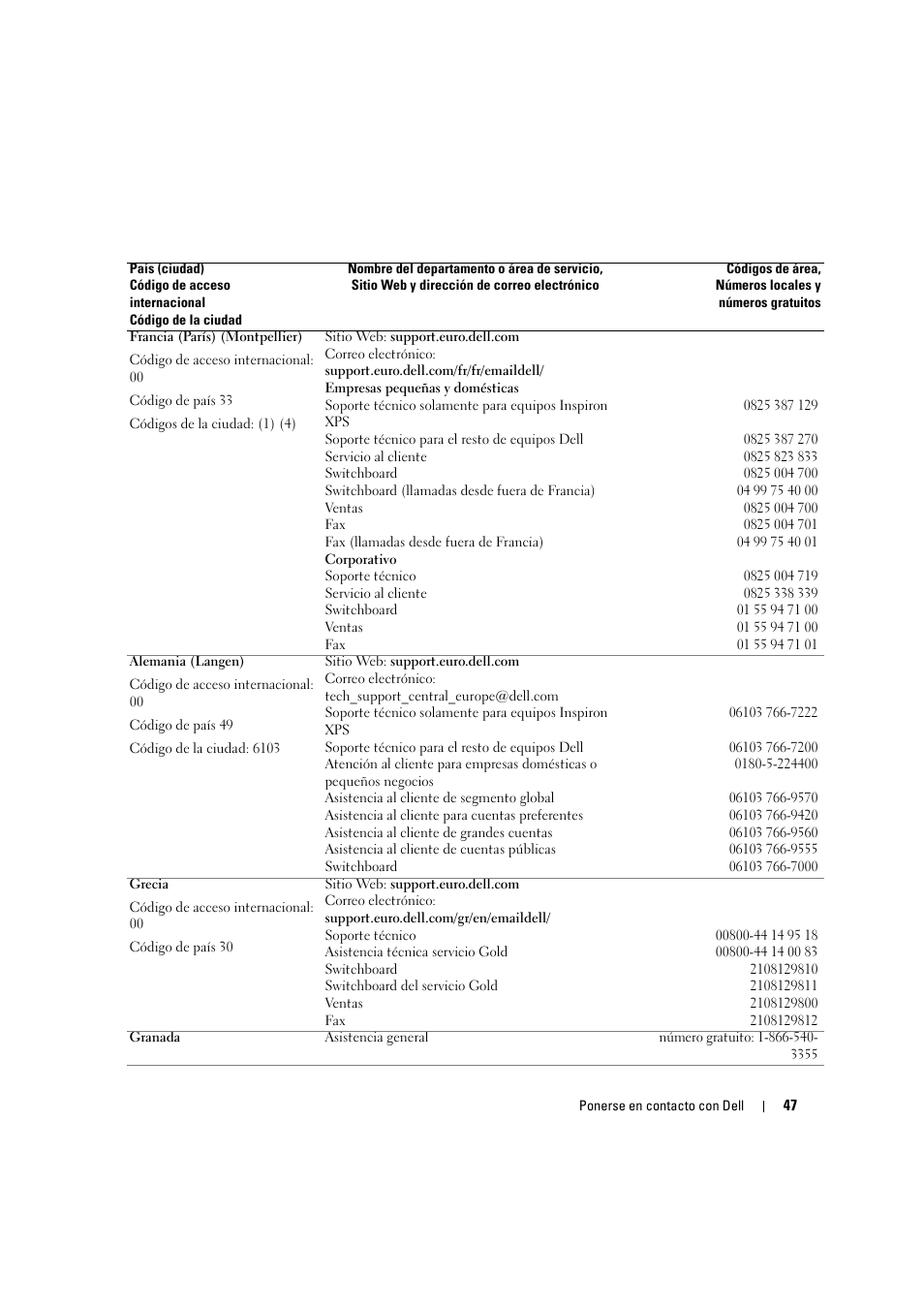 | País (ciudad) Código de acceso internacional Código de la ciudad | Nombre del departamento o área de servicio, Sitio Web y dirección de correo electrónico | Códigos de área, Números locales y números gratuitos |
|---|---|---|
| Francia (París) (Montpellier) | Sitio Web: support.euro.dell.com | |
| Código de acceso internacional: 00 | Correo electrónico: support.euro.dell.com/fr/fr/emaildell/ | |
| Código de país 33 | Empresas pequeñas y domésticas | |
| Códigos de la ciudad: (1) (4) | Soporte técnico solamente para equipos Inspiron XPS | 0825 387 129 |
| | Soporte técnico para el resto de equipos Dell | 0825 387 270 |
| | Servicio al cliente | 0825 823 833 |
| | Switchboard | 0825 004 700 |
| | Switchboard (llamadas desde fuera de Francia) | 04 99 75 40 00 |
| | Ventas | 0825 004 700 |
| | Fax | 0825 004 701 |
| | Fax (llamadas desde fuera de Francia) | 04 99 75 40 01 |
| | Corporativo | |
| | Soporte técnico | 0825 004 719 |
| | Servicio al cliente | 0825 338 339 |
| | Switchboard | 01 55 94 71 00 |
| | Ventas | 01 55 94 71 00 |
| | Fax | 01 55 94 71 01 |
| Alemania (Langen) | Sitio Web: support.euro.dell.com | |
| Código de acceso internacional: 00 | Correo electrónico: tech_support_central_europe@dell.com | |
| Código de país 49 | Soporte técnico solamente para equipos Inspiron XPS | 06103 766-7222 |
| Código de la ciudad: 6103 | Soporte técnico para el resto de equipos Dell | 06103 766-7200 |
| | Atención al cliente para empresas domésticas o pequeños negocios | 0180-5-224400 |
| | Asistencia al cliente de segmento global | 06103 766-9570 |
| | Asistencia al cliente para cuentas preferentes | 06103 766-9420 |
| | Asistencia al cliente de grandes cuentas | 06103 766-9560 |
| | Asistencia al cliente de cuentas públicas | 06103 766-9555 |
| | Switchboard | 06103 766-7000 |
| Grecia | Sitio Web: support.euro.dell.com | |
| Código de acceso internacional: 00 | Correo electrónico: support.euro.dell.com/gr/en/emaildell/ | |
| Código de país 30 | Soporte técnico | 00800-44 14 95 18 |
| | Asistencia técnica servicio Gold | 00800-44 14 00 83 |
| | Switchboard | 2108129810 |
| | Switchboard del servicio Gold | 2108129811 |
| | Ventas | 2108129800 |
| | Fax | 2108129812 |
| Granada | Asistencia general | número gratuito: 1-866-540-3355 |

Ponerse en contacto con Dell | 47